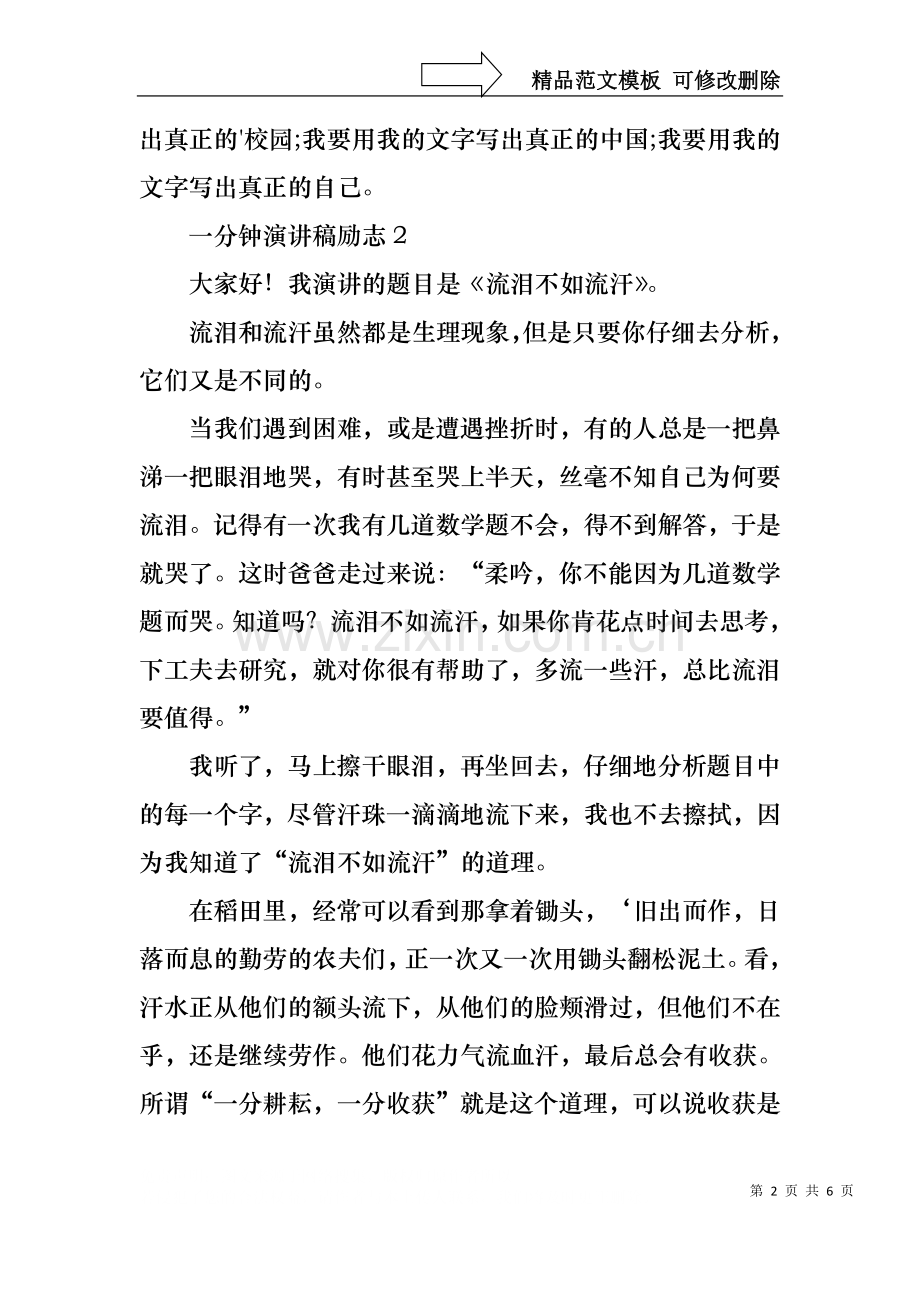 精品范文模板 可修改删除

出真正的'校园;我要用我的文字写出真正的中国;我要用我的文字写出真正的自己。

一分钟演讲稿励志2

大家好！我演讲的题目是《流泪不如流汗》。

流泪和流汗虽然都是生理现象，但是只要你仔细去分析，它们又是不同的。

当我们遇到困难，或是遭遇挫折时，有的人总是一把鼻涕一把眼泪地哭，有时甚至哭上半天，丝毫不知自己为何要流泪。记得有一次我有几道数学题不会，得不到解答，于是就哭了。这时爸爸走过来说：“柔吟，你不能因为几道数学题而哭。知道吗？流泪不如流汗，如果你肯花点时间去思考，下工夫去研究，就对你很有帮助了，多流一些汗，总比流泪要值得。”

我听了，马上擦干眼泪，再坐回去，仔细地分析题目中的每一个字，尽管汗珠一滴滴地流下来，我也不去擦拭，因为我知道了“流泪不如流汗”的道理。

在稻田里，经常可以看到那拿着锄头，‘旧出而作，日落而息的勤劳的农夫们，正一次又一次用锄头翻松泥土。看，汗水正从他们的额头流下，从他们的脸颊滑过，但他们不在乎，还是继续劳作。他们花力气流血汗，最后总会有收获。所谓“一分耕耘，一分收获”就是这个道理，可以说收获是

第2页 共6页

www.zixin.com.cn